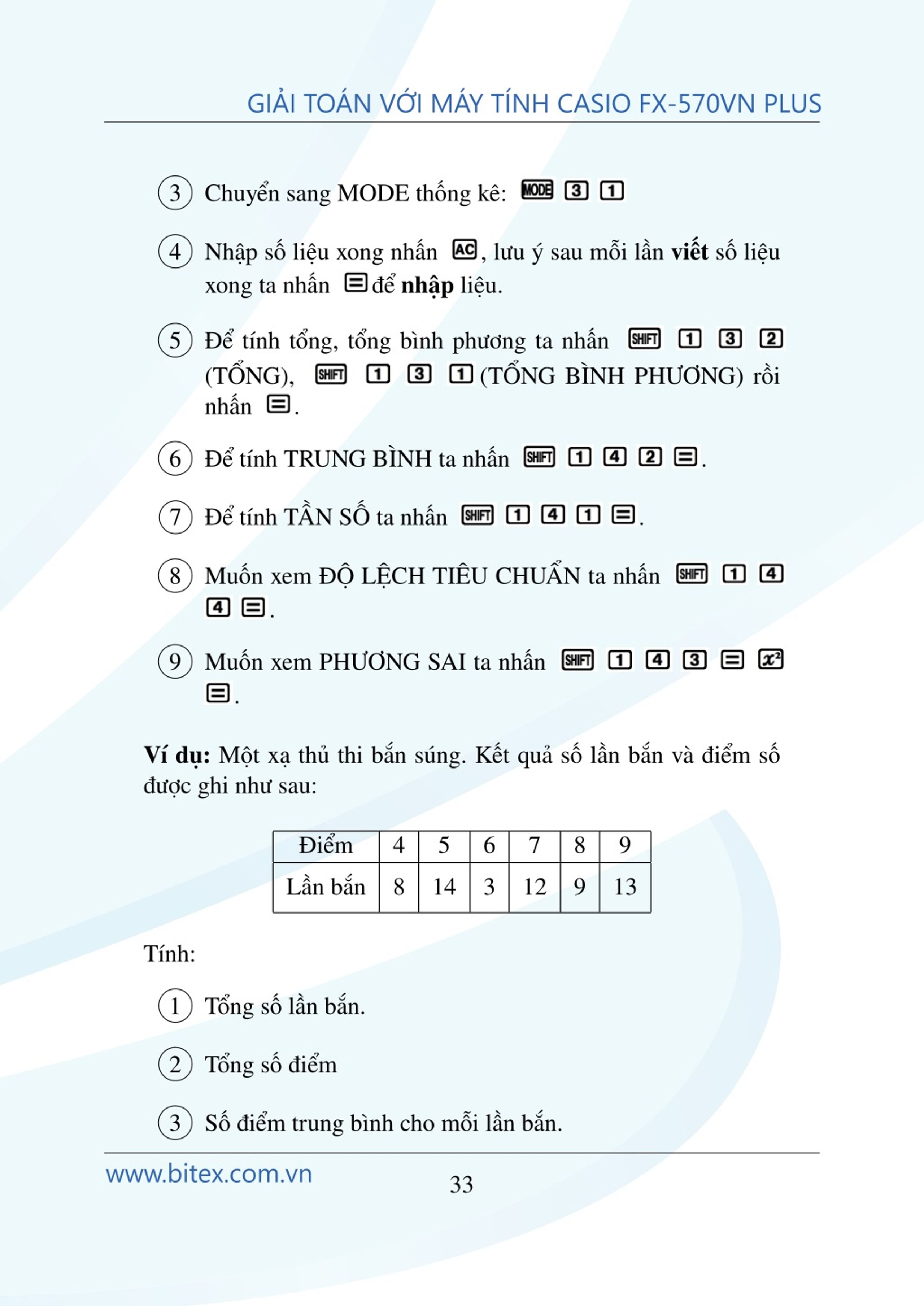 GIẢI TOÁN VỚI MÁY TÍNH CASIO FX-570VN PLUS

③ Chuyển sang MODE thống kê: MODE 3 1

④ Nhập số liệu xong nhấn AC, lưu ý sau mỗi lần **viết** số liệu xong ta nhấn = để **nhập** liệu.

⑤ Để tính tổng, tổng bình phương ta nhấn SHIFT 1 3 2 (TỔNG), SHIFT 1 3 1 (TỔNG BÌNH PHƯƠNG) rồi nhấn =.

⑥ Để tính TRUNG BÌNH ta nhấn SHIFT 1 4 2 =.

⑦ Để tính TẦN SỐ ta nhấn SHIFT 1 4 1 =.

⑧ Muốn xem ĐỘ LỆCH TIÊU CHUẨN ta nhấn SHIFT 1 4 4 =.

⑨ Muốn xem PHƯƠNG SAI ta nhấn SHIFT 1 4 3 = $x^2$ =.

**Ví dụ:** Một xạ thủ thi bắn súng. Kết quả số lần bắn và điểm số được ghi như sau:

| Điểm | 4 | 5 | 6 | 7 | 8 | 9 |
|---|---|---|---|---|---|---|
| Lần bắn | 8 | 14 | 3 | 12 | 9 | 13 |

Tính:

① Tổng số lần bắn.

② Tổng số điểm

③ Số điểm trung bình cho mỗi lần bắn.

www.bitex.com.vn

33